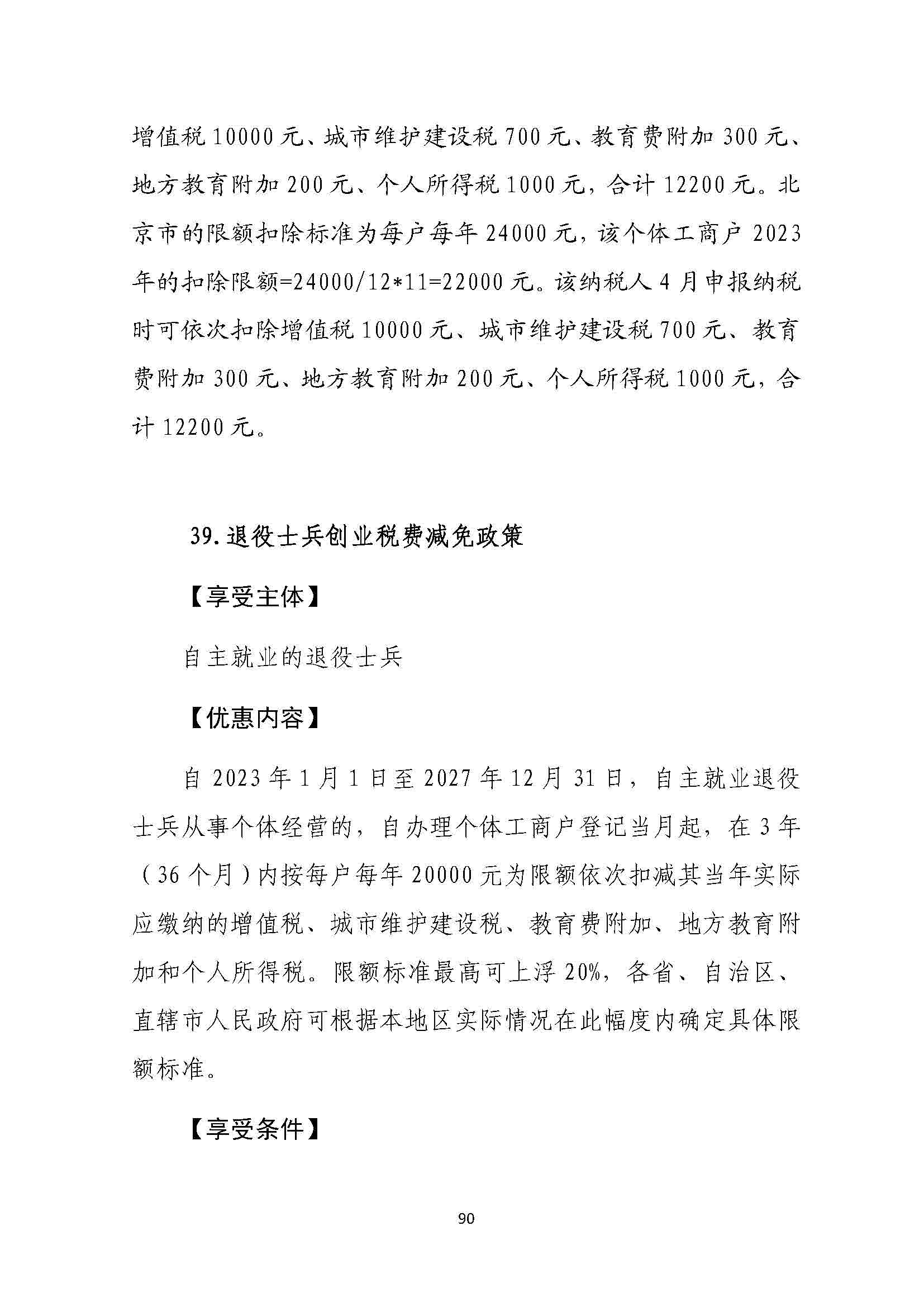 增值税 10000 元、城市维护建设税 700 元、教育费附加 300 元、地方教育附加 200 元、个人所得税 1000 元，合计 12200 元。北京市的限额扣除标准为每户每年 24000 元，该个体工商户 2023 年的扣除限额=24000/12*11=22000 元。该纳税人 4 月申报纳税时可依次扣除增值税 10000 元、城市维护建设税 700 元、教育费附加 300 元、地方教育附加 200 元、个人所得税 1000 元，合计 12200 元。

39. 退役士兵创业税费减免政策

【享受主体】

自主就业的退役士兵

【优惠内容】

自 2023 年 1 月 1 日至 2027 年 12 月 31 日，自主就业退役士兵从事个体经营的，自办理个体工商户登记当月起，在 3 年（36 个月）内按每户每年 20000 元为限额依次扣减其当年实际应缴纳的增值税、城市维护建设税、教育费附加、地方教育附加和个人所得税。限额标准最高可上浮 20%，各省、自治区、直辖市人民政府可根据本地区实际情况在此幅度内确定具体限额标准。

【享受条件】

90